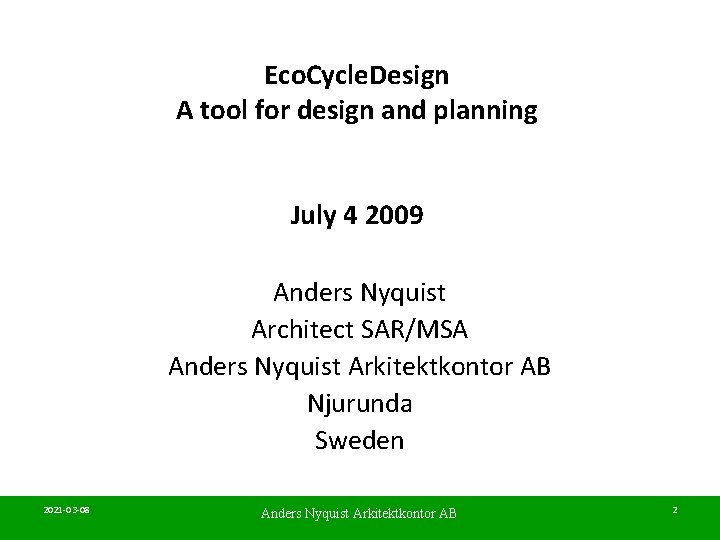 EcoCycleDesign
A tool for design and planning

July 4 2009

Anders Nyquist
Architect SAR/MSA
Anders Nyquist Arkitektkontor AB
Njurunda
Sweden

2021-03-08

Anders Nyquist Arkitektkontor AB

2